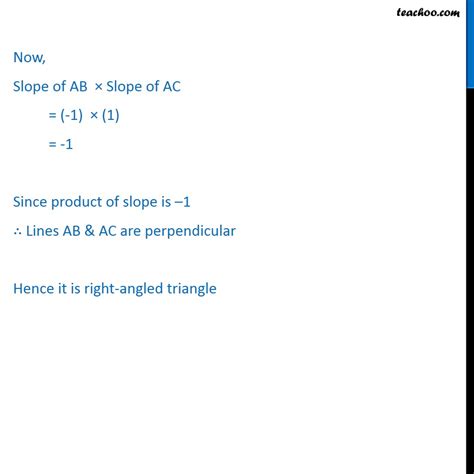 teachoo.com

Now,

Slope of AB × Slope of AC

= (-1) × (1)

= -1

Since product of slope is –1

∴ Lines AB & AC are perpendicular

Hence it is right-angled triangle